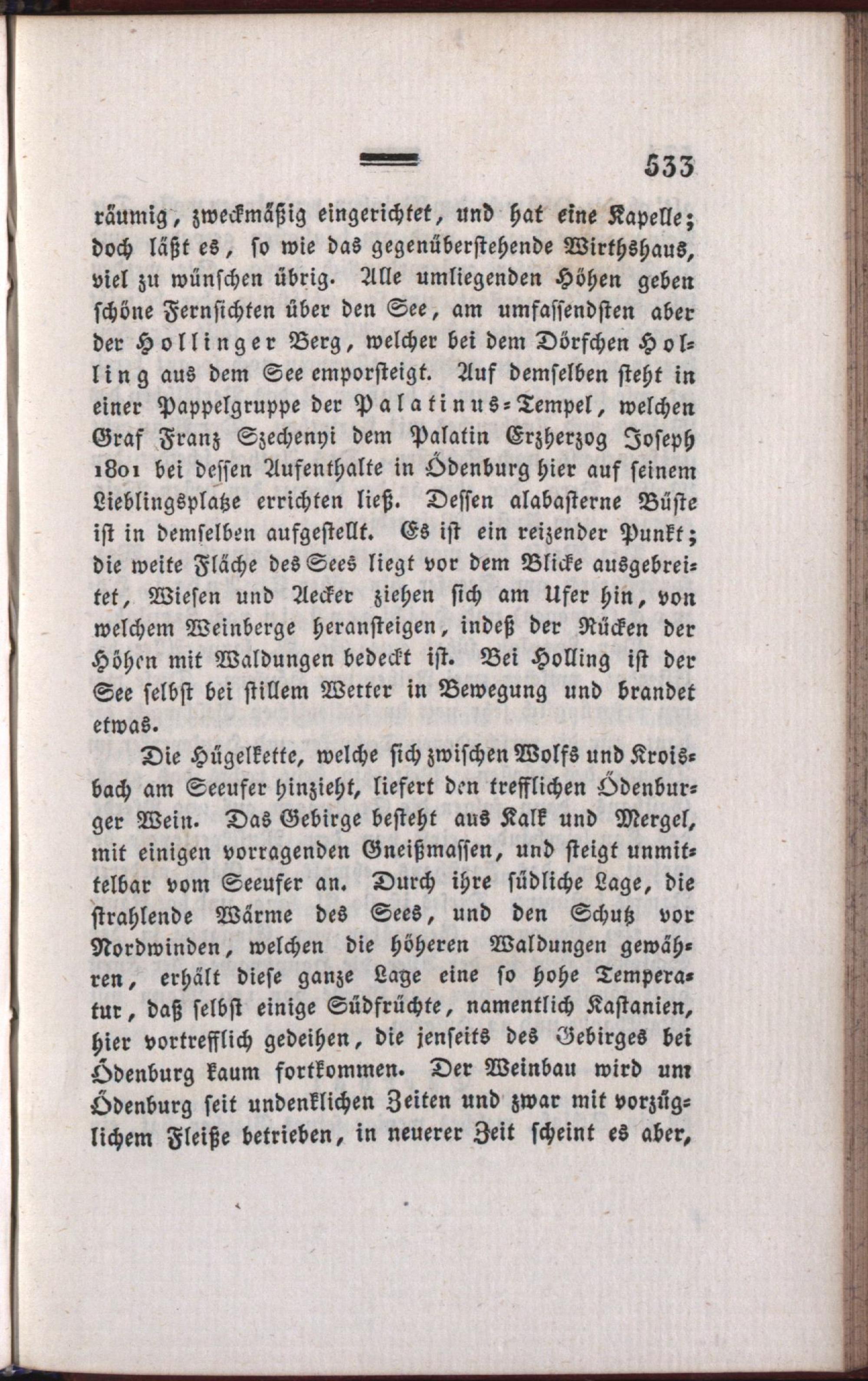 533

räumig, zweckmäßig eingerichtet, und hat eine Kapelle; doch läßt es, so wie das gegenüberstehende Wirthshaus, viel zu wünschen übrig. Alle umliegenden Höhen geben schöne Fernsichten über den See, am umfassendsten aber der Hollinger Berg, welcher bei dem Dörfchen Holling aus dem See emporsteigt. Auf demselben steht in einer Pappelgruppe der Palatinus-Tempel, welchen Graf Franz Szechenyi dem Palatin Erzherzog Joseph 1801 bei dessen Aufenthalte in Ödenburg hier auf seinem Lieblingsplatze errichten ließ. Dessen alabasterne Büste ist in demselben aufgestellt. Es ist ein reizender Punkt; die weite Fläche des Sees liegt vor dem Blicke ausgebreitet, Wiesen und Aecker ziehen sich am Ufer hin, von welchem Weinberge heransteigen, indeß der Rücken der Höhen mit Waldungen bedeckt ist. Bei Holling ist der See selbst bei stillem Wetter in Bewegung und brandet etwas.

Die Hügelkette, welche sich zwischen Wolfs und Kroisbach am Seeufer hinzieht, liefert den trefflichen Ödenburger Wein. Das Gebirge besteht aus Kalk und Mergel, mit einigen vorragenden Gneißmassen, und steigt unmittelbar vom Seeufer an. Durch ihre südliche Lage, die strahlende Wärme des Sees, und den Schutz vor Nordwinden, welchen die höheren Waldungen gewähren, erhält diese ganze Lage eine so hohe Temperatur, daß selbst einige Südfrüchte, namentlich Kastanien, hier vortrefflich gedeihen, die jenseits des Gebirges bei Ödenburg kaum fortkommen. Der Weinbau wird um Ödenburg seit undenklichen Zeiten und zwar mit vorzüglichem Fleiße betrieben, in neuerer Zeit scheint es aber,